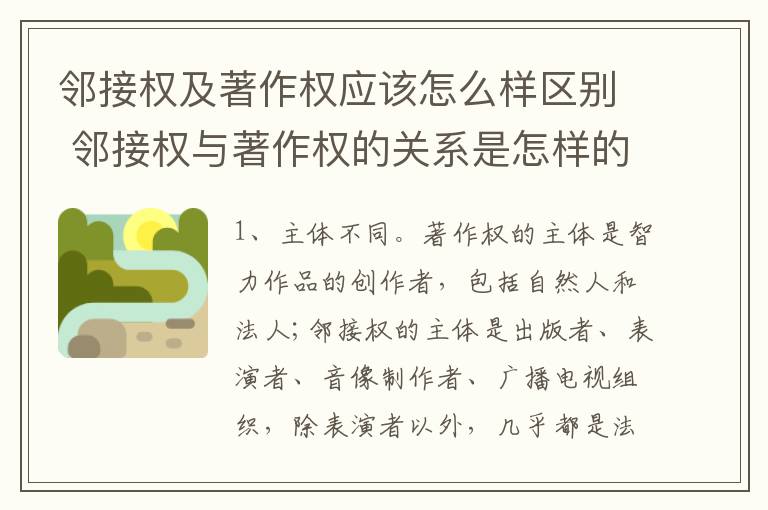 邻接权及著作权应该怎么样区别 邻接权与著作权的关系是怎样的

1、主体不同。著作权的主体是智力作品的创作者，包括自然人和法人；邻接权的主体是出版者、表演者、音像制作者、广播电视组织，除表演者以外，几乎都是法